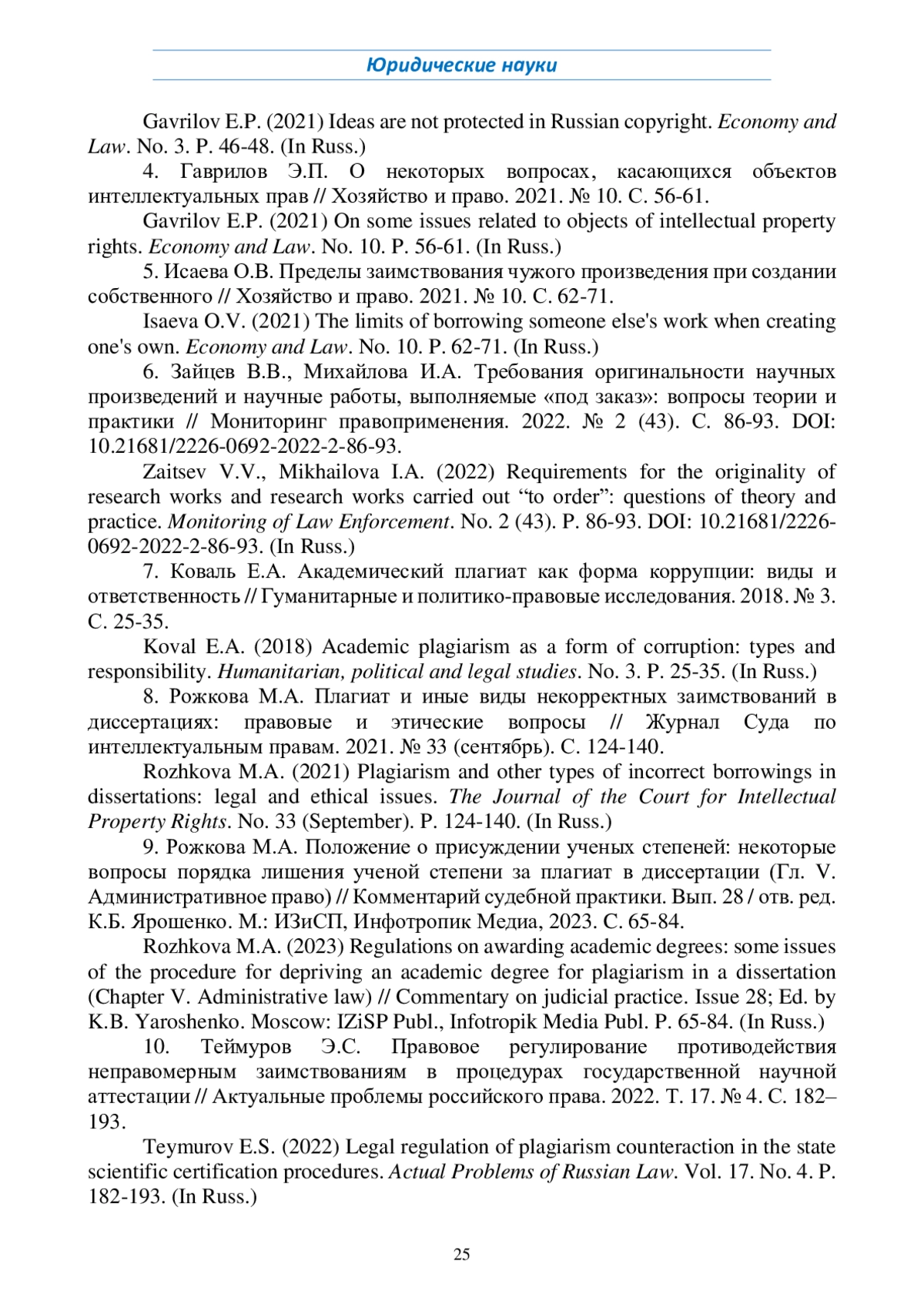 Юридические науки

Gavrilov E.P. (2021) Ideas are not protected in Russian copyright. Economy and Law. No. 3. P. 46-48. (In Russ.)

4. Гаврилов Э.П. О некоторых вопросах, касающихся объектов интеллектуальных прав // Хозяйство и право. 2021. № 10. С. 56-61.

Gavrilov E.P. (2021) On some issues related to objects of intellectual property rights. Economy and Law. No. 10. P. 56-61. (In Russ.)

5. Исаева О.В. Пределы заимствования чужого произведения при создании собственного // Хозяйство и право. 2021. № 10. С. 62-71.

Isaeva O.V. (2021) The limits of borrowing someone else's work when creating one's own. Economy and Law. No. 10. P. 62-71. (In Russ.)

6. Зайцев В.В., Михайлова И.А. Требования оригинальности научных произведений и научные работы, выполняемые «под заказ»: вопросы теории и практики // Мониторинг правоприменения. 2022. № 2 (43). С. 86-93. DOI: 10.21681/2226-0692-2022-2-86-93.

Zaitsev V.V., Mikhailova I.A. (2022) Requirements for the originality of research works and research works carried out “to order”: questions of theory and practice. Monitoring of Law Enforcement. No. 2 (43). P. 86-93. DOI: 10.21681/2226-0692-2022-2-86-93. (In Russ.)

7. Коваль Е.А. Академический плагиат как форма коррупции: виды и ответственность // Гуманитарные и политико-правовые исследования. 2018. № 3. С. 25-35.

Koval E.A. (2018) Academic plagiarism as a form of corruption: types and responsibility. Humanitarian, political and legal studies. No. 3. P. 25-35. (In Russ.)

8. Рожкова М.А. Плагиат и иные виды некорректных заимствований в диссертациях: правовые и этические вопросы // Журнал Суда по интеллектуальным правам. 2021. № 33 (сентябрь). С. 124-140.

Rozhkova M.A. (2021) Plagiarism and other types of incorrect borrowings in dissertations: legal and ethical issues. The Journal of the Court for Intellectual Property Rights. No. 33 (September). P. 124-140. (In Russ.)

9. Рожкова М.А. Положение о присуждении ученых степеней: некоторые вопросы порядка лишения ученой степени за плагиат в диссертации (Гл. V. Административное право) // Комментарий судебной практики. Вып. 28 / отв. ред. К.Б. Ярошенко. М.: ИЗиСП, Инфотропик Медиа, 2023. С. 65-84.

Rozhkova M.A. (2023) Regulations on awarding academic degrees: some issues of the procedure for depriving an academic degree for plagiarism in a dissertation (Chapter V. Administrative law) // Commentary on judicial practice. Issue 28; Ed. by K.B. Yaroshenko. Moscow: IZiSP Publ., Infotropik Media Publ. P. 65-84. (In Russ.)

10. Теймуров Э.С. Правовое регулирование противодействия неправомерным заимствованиям в процедурах государственной научной аттестации // Актуальные проблемы российского права. 2022. Т. 17. № 4. С. 182–193.

Teymurov E.S. (2022) Legal regulation of plagiarism counteraction in the state scientific certification procedures. Actual Problems of Russian Law. Vol. 17. No. 4. P. 182-193. (In Russ.)

25